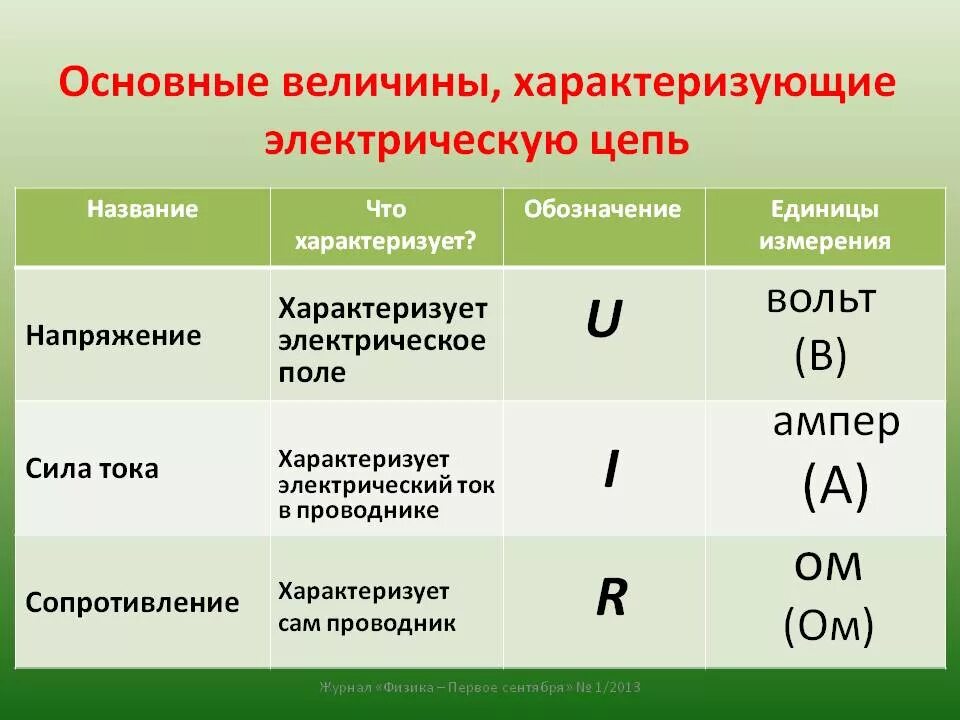 Основные величины, характеризующие электрическую цепь

| Название | Что характеризует? | Обозначение | Единицы измерения |
|---|---|---|---|
| Напряжение | Характеризует электрическое поле | $U$ | вольт (В) |
| Сила тока | Характеризует электрический ток в проводнике | $I$ | ампер (А) |
| Сопротивление | Характеризует сам проводник | $R$ | ом (Ом) |

Журнал «Физика – Первое сентября» № 1/2013